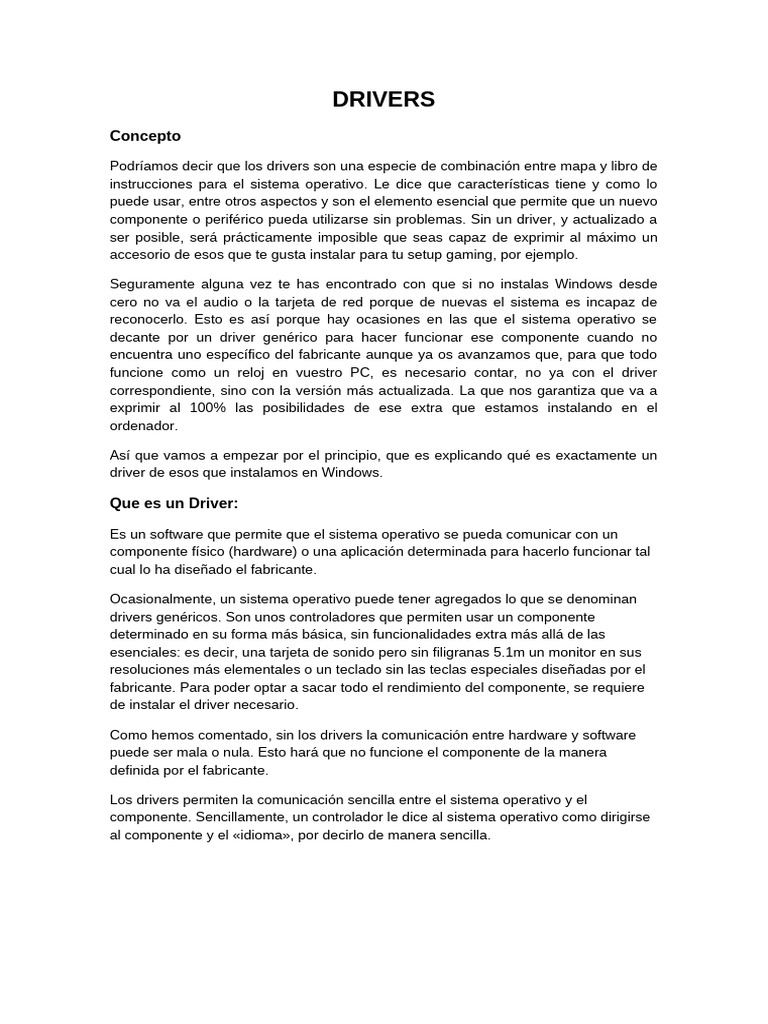 DRIVERS

Concepto

Podríamos decir que los drivers son una especie de combinación entre mapa y libro de instrucciones para el sistema operativo. Le dice que características tiene y como lo puede usar, entre otros aspectos y son el elemento esencial que permite que un nuevo componente o periférico pueda utilizarse sin problemas. Sin un driver, y actualizado a ser posible, será prácticamente imposible que seas capaz de exprimir al máximo un accesorio de esos que te gusta instalar para tu setup gaming, por ejemplo.

Seguramente alguna vez te has encontrado con que si no instalas Windows desde cero no va el audio o la tarjeta de red porque de nuevas el sistema es incapaz de reconocerlo. Esto es así porque hay ocasiones en las que el sistema operativo se decante por un driver genérico para hacer funcionar ese componente cuando no encuentra uno específico del fabricante aunque ya os avanzamos que, para que todo funcione como un reloj en vuestro PC, es necesario contar, no ya con el driver correspondiente, sino con la versión más actualizada. La que nos garantiza que va a exprimir al 100% las posibilidades de ese extra que estamos instalando en el ordenador.

Así que vamos a empezar por el principio, que es explicando qué es exactamente un driver de esos que instalamos en Windows.

Que es un Driver:

Es un software que permite que el sistema operativo se pueda comunicar con un componente físico (hardware) o una aplicación determinada para hacerlo funcionar tal cual lo ha diseñado el fabricante.

Ocasionalmente, un sistema operativo puede tener agregados lo que se denominan drivers genéricos. Son unos controladores que permiten usar un componente determinado en su forma más básica, sin funcionalidades extra más allá de las esenciales: es decir, una tarjeta de sonido pero sin filigranas 5.1m un monitor en sus resoluciones más elementales o un teclado sin las teclas especiales diseñadas por el fabricante. Para poder optar a sacar todo el rendimiento del componente, se requiere de instalar el driver necesario.

Como hemos comentado, sin los drivers la comunicación entre hardware y software puede ser mala o nula. Esto hará que no funcione el componente de la manera definida por el fabricante.

Los drivers permiten la comunicación sencilla entre el sistema operativo y el componente. Sencillamente, un controlador le dice al sistema operativo como dirigirse al componente y el «idioma», por decirlo de manera sencilla.